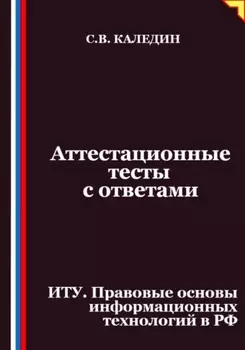 С.В. КАЛЕДИН

Аттестационные тесты с ответами

ИТУ. Правовые основы информационных технологий в РФ